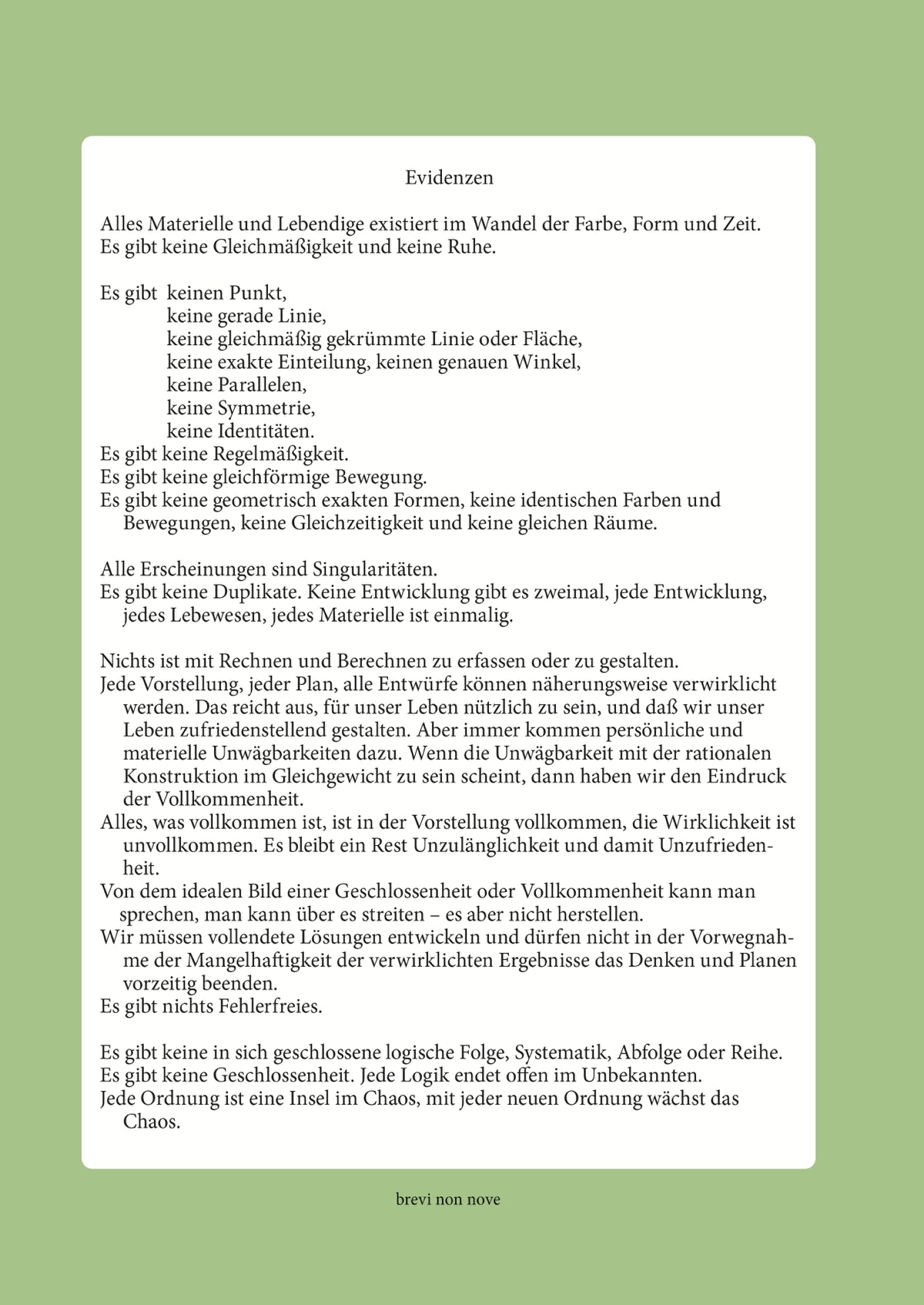 Evidenzen

Alles Materielle und Lebendige existiert im Wandel der Farbe, Form und Zeit.
Es gibt keine Gleichmäßigkeit und keine Ruhe.

Es gibt keinen Punkt,
keine gerade Linie,
keine gleichmäßig gekrümmte Linie oder Fläche,
keine exakte Einteilung, keinen genauen Winkel,
keine Parallelen,
keine Symmetrie,
keine Identitäten.
Es gibt keine Regelmäßigkeit.
Es gibt keine gleichförmige Bewegung.
Es gibt keine geometrisch exakten Formen, keine identischen Farben und Bewegungen, keine Gleichzeitigkeit und keine gleichen Räume.

Alle Erscheinungen sind Singularitäten.
Es gibt keine Duplikate. Keine Entwicklung gibt es zweimal, jede Entwicklung, jedes Lebewesen, jedes Materielle ist einmalig.

Nichts ist mit Rechnen und Berechnen zu erfassen oder zu gestalten.
Jede Vorstellung, jeder Plan, alle Entwürfe können näherungsweise verwirklicht werden. Das reicht aus, für unser Leben nützlich zu sein, und daß wir unser Leben zufriedenstellend gestalten. Aber immer kommen persönliche und materielle Unwägbarkeiten dazu. Wenn die Unwägbarkeit mit der rationalen Konstruktion im Gleichgewicht zu sein scheint, dann haben wir den Eindruck der Vollkommenheit.
Alles, was vollkommen ist, ist in der Vorstellung vollkommen, die Wirklichkeit ist unvollkommen. Es bleibt ein Rest Unzulänglichkeit und damit Unzufriedenheit.
Von dem idealen Bild einer Geschlossenheit oder Vollkommenheit kann man sprechen, man kann über es streiten – es aber nicht herstellen.
Wir müssen vollendete Lösungen entwickeln und dürfen nicht in der Vorwegnahme der Mangelhaftigkeit der verwirklichten Ergebnisse das Denken und Planen vorzeitig beenden.
Es gibt nichts Fehlerfreies.

Es gibt keine in sich geschlossene logische Folge, Systematik, Abfolge oder Reihe.
Es gibt keine Geschlossenheit. Jede Logik endet offen im Unbekannten.
Jede Ordnung ist eine Insel im Chaos, mit jeder neuen Ordnung wächst das Chaos.

brevi non nove